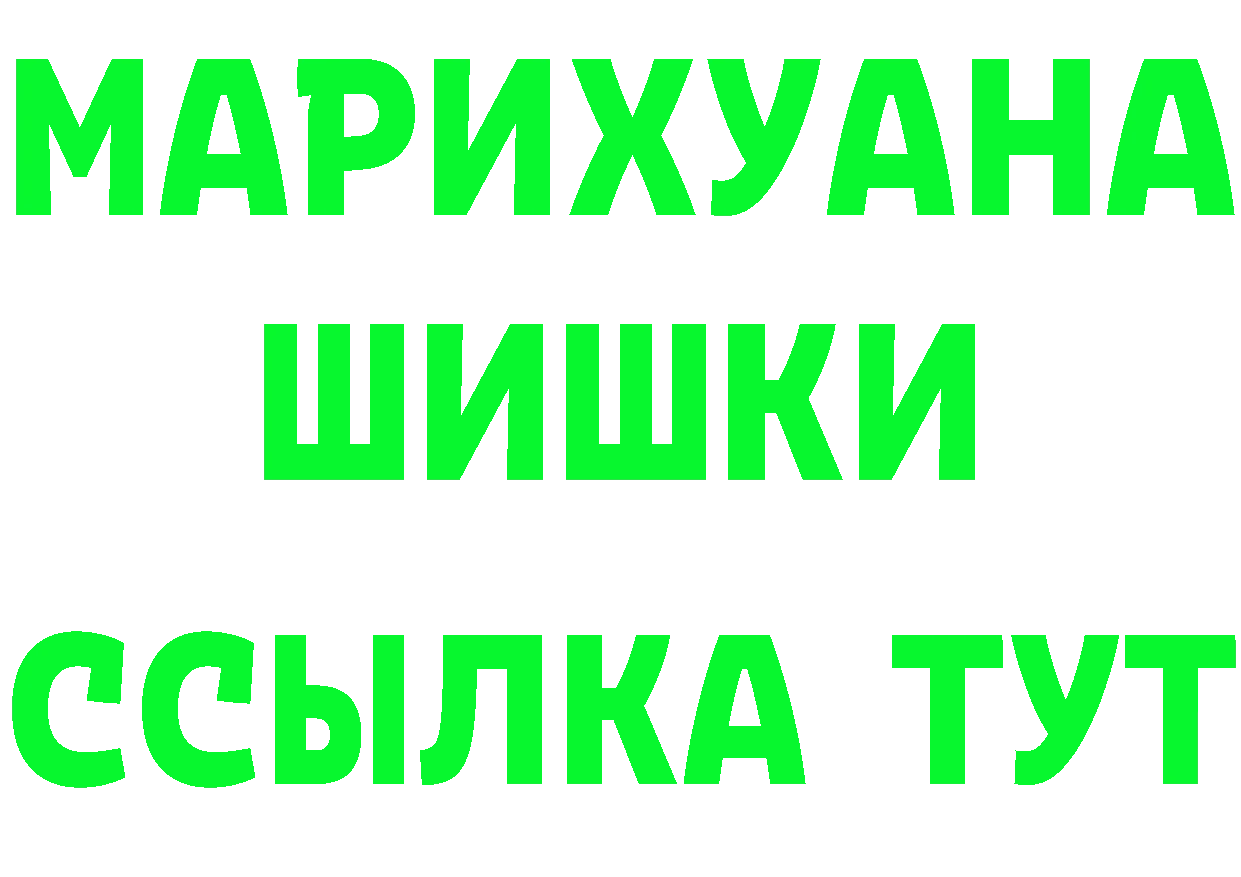 МАРИХУАНА
ШИШКИ
ССЫЛКА ТУТ